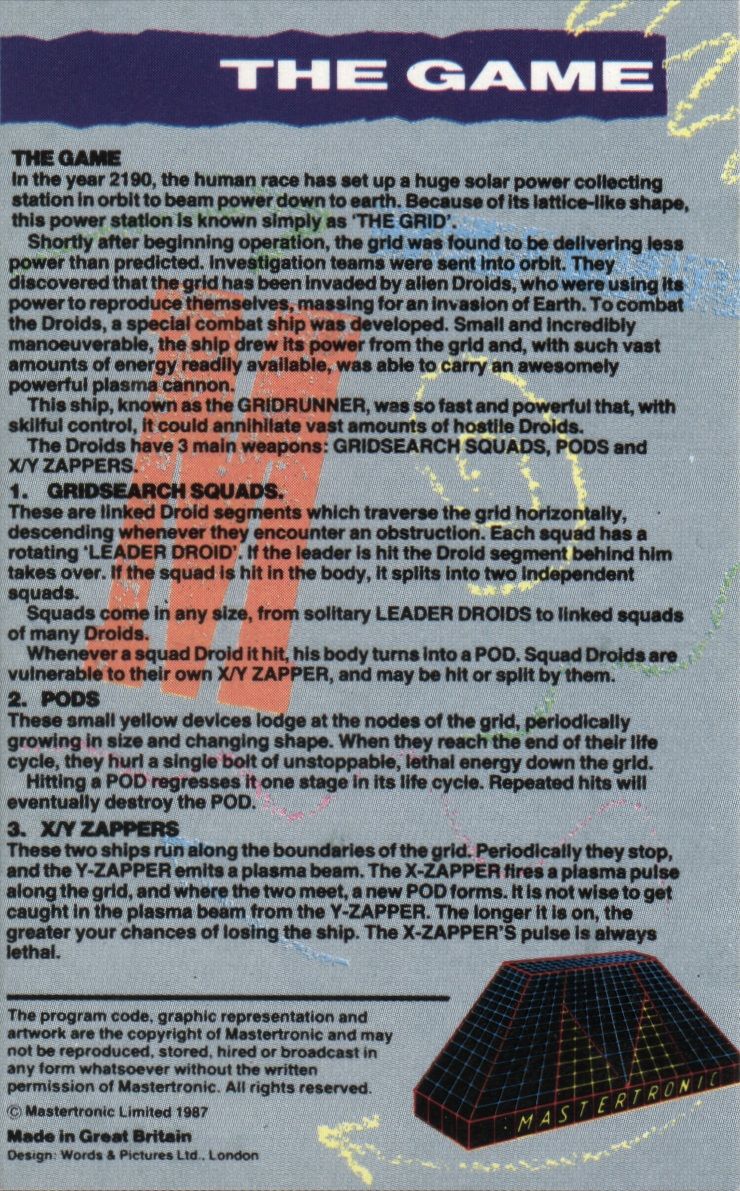 THE GAME

THE GAME
In the year 2190, the human race has set up a huge solar power collecting station in orbit to beam power down to earth. Because of its lattice-like shape, this power station is known simply as 'THE GRID'.

Shortly after beginning operation, the grid was found to be delivering less power than predicted. Investigation teams were sent into orbit. They discovered that the grid has been invaded by alien Droids, who were using its power to reproduce themselves, massing for an invasion of Earth. To combat the Droids, a special combat ship was developed. Small and incredibly manoeuverable, the ship drew its power from the grid and, with such vast amounts of energy readily available, was able to carry an awesomely powerful plasma cannon.

This ship, known as the GRIDRUNNER, was so fast and powerful that, with skilful control, it could annihilate vast amounts of hostile Droids.

The Droids have 3 main weapons: GRIDSEARCH SQUADS, PODS and X/Y ZAPPERS.

1. GRIDSEARCH SQUADS.
These are linked Droid segments which traverse the grid horizontally, descending whenever they encounter an obstruction. Each squad has a rotating 'LEADER DROID'. If the leader is hit the Droid segment behind him takes over. If the squad is hit in the body, it splits into two independent squads.

Squads come in any size, from solitary LEADER DROIDS to linked squads of many Droids.

Whenever a squad Droid it hit, his body turns into a POD. Squad Droids are vulnerable to their own X/Y ZAPPER, and may be hit or split by them.

2. PODS
These small yellow devices lodge at the nodes of the grid, periodically growing in size and changing shape. When they reach the end of their life cycle, they hurl a single bolt of unstoppable, lethal energy down the grid.

Hitting a POD regresses it one stage in its life cycle. Repeated hits will eventually destroy the POD.

3. X/Y ZAPPERS
These two ships run along the boundaries of the grid. Periodically they stop, and the Y-ZAPPER emits a plasma beam. The X-ZAPPER fires a plasma pulse along the grid, and where the two meet, a new POD forms. It is not wise to get caught in the plasma beam from the Y-ZAPPER. The longer it is on, the greater your chances of losing the ship. The X-ZAPPER'S pulse is always lethal.

The program code, graphic representation and artwork are the copyright of Mastertronic and may not be reproduced, stored, hired or broadcast in any form whatsoever without the written permission of Mastertronic. All rights reserved.

© Mastertronic Limited 1987

Made in Great Britain
Design: Words & Pictures Ltd., London

MASTERTRONIC